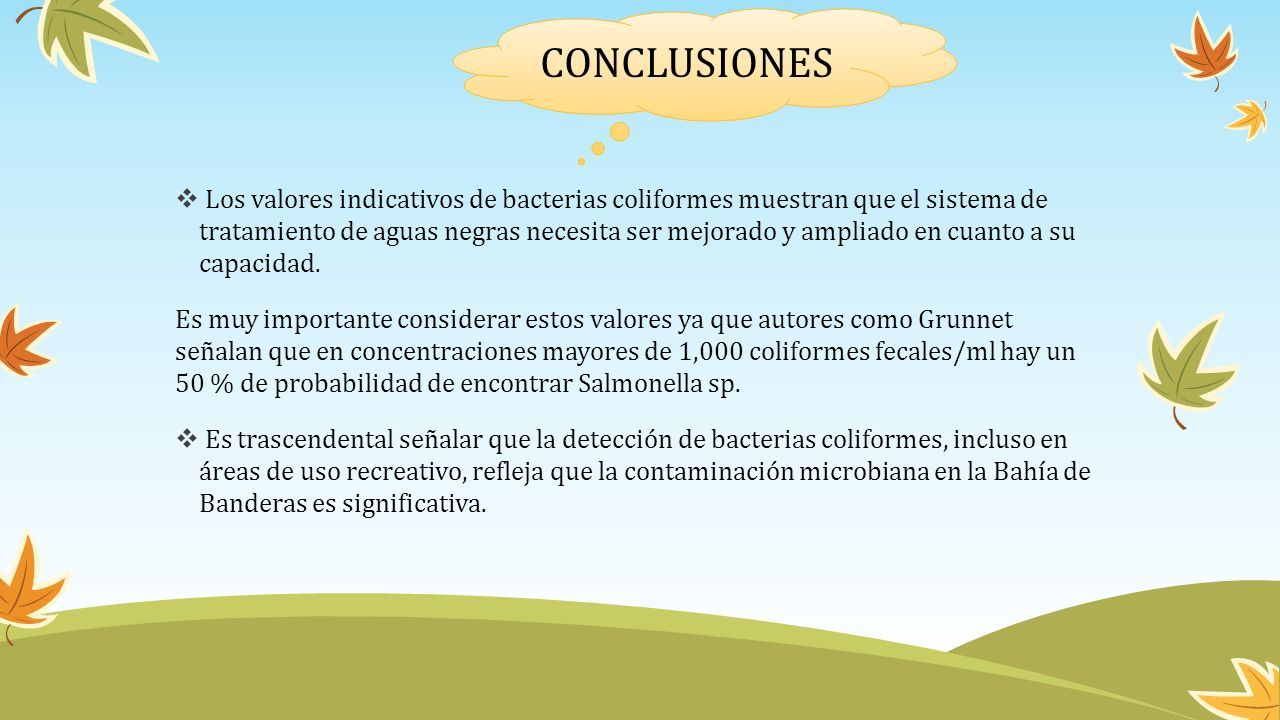 CONCLUSIONES

❖ Los valores indicativos de bacterias coliformes muestran que el sistema de tratamiento de aguas negras necesita ser mejorado y ampliado en cuanto a su capacidad.

Es muy importante considerar estos valores ya que autores como Grunnet señalan que en concentraciones mayores de 1,000 coliformes fecales/ml hay un 50 % de probabilidad de encontrar Salmonella sp.

❖ Es trascendental señalar que la detección de bacterias coliformes, incluso en áreas de uso recreativo, refleja que la contaminación microbiana en la Bahía de Banderas es significativa.